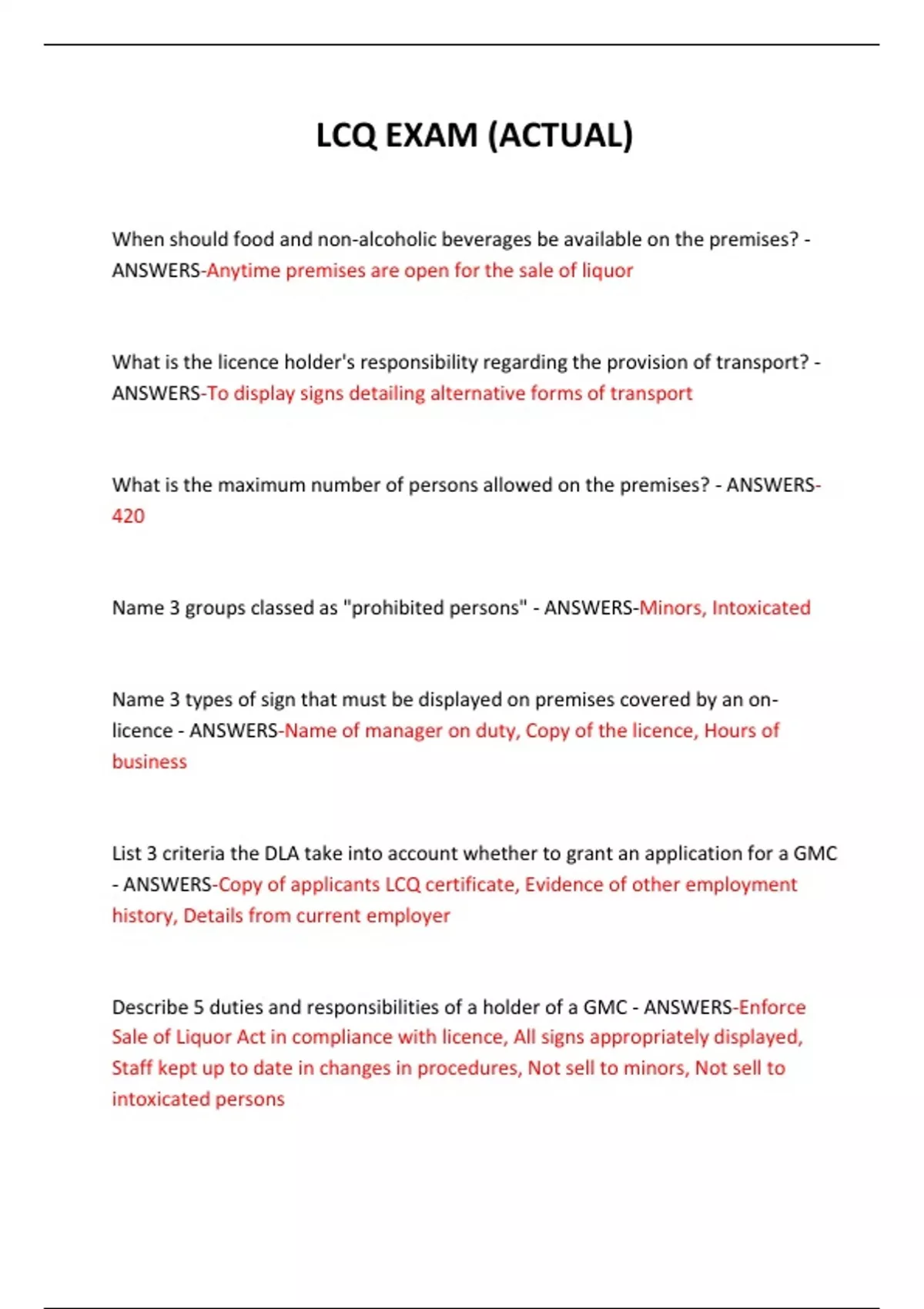 LCQ EXAM (ACTUAL)

When should food and non-alcoholic beverages be available on the premises? - ANSWERS-Anytime premises are open for the sale of liquor

What is the licence holder's responsibility regarding the provision of transport? - ANSWERS-To display signs detailing alternative forms of transport

What is the maximum number of persons allowed on the premises? - ANSWERS-420

Name 3 groups classed as "prohibited persons" - ANSWERS-Minors, Intoxicated

Name 3 types of sign that must be displayed on premises covered by an on-licence - ANSWERS-Name of manager on duty, Copy of the licence, Hours of business

List 3 criteria the DLA take into account whether to grant an application for a GMC - ANSWERS-Copy of applicants LCQ certificate, Evidence of other employment history, Details from current employer

Describe 5 duties and responsibilities of a holder of a GMC - ANSWERS-Enforce Sale of Liquor Act in compliance with licence, All signs appropriately displayed, Staff kept up to date in changes in procedures, Not sell to minors, Not sell to intoxicated persons